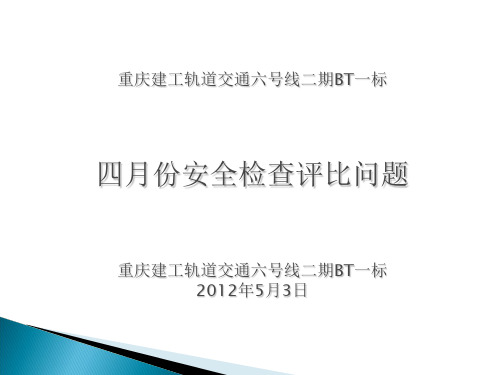 重庆建工轨道交通六号线二期BT一标

四月份安全检查评比问题

重庆建工轨道交通六号线二期BT一标
2012年5月3日